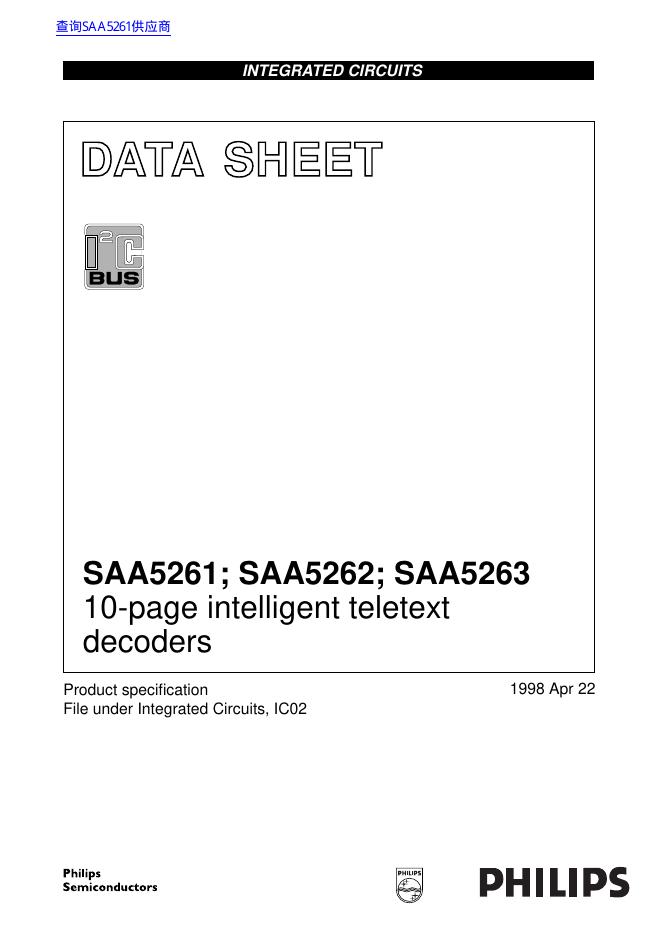 查询SAA5261供应商

INTEGRATED CIRCUITS

DATA SHEET

$I^2C$
BUS

SAA5261; SAA5262; SAA5263
10-page intelligent teletext decoders

Product specification
File under Integrated Circuits, IC02

1998 Apr 22

Philips
Semiconductors

PHILIPS

PHILIPS